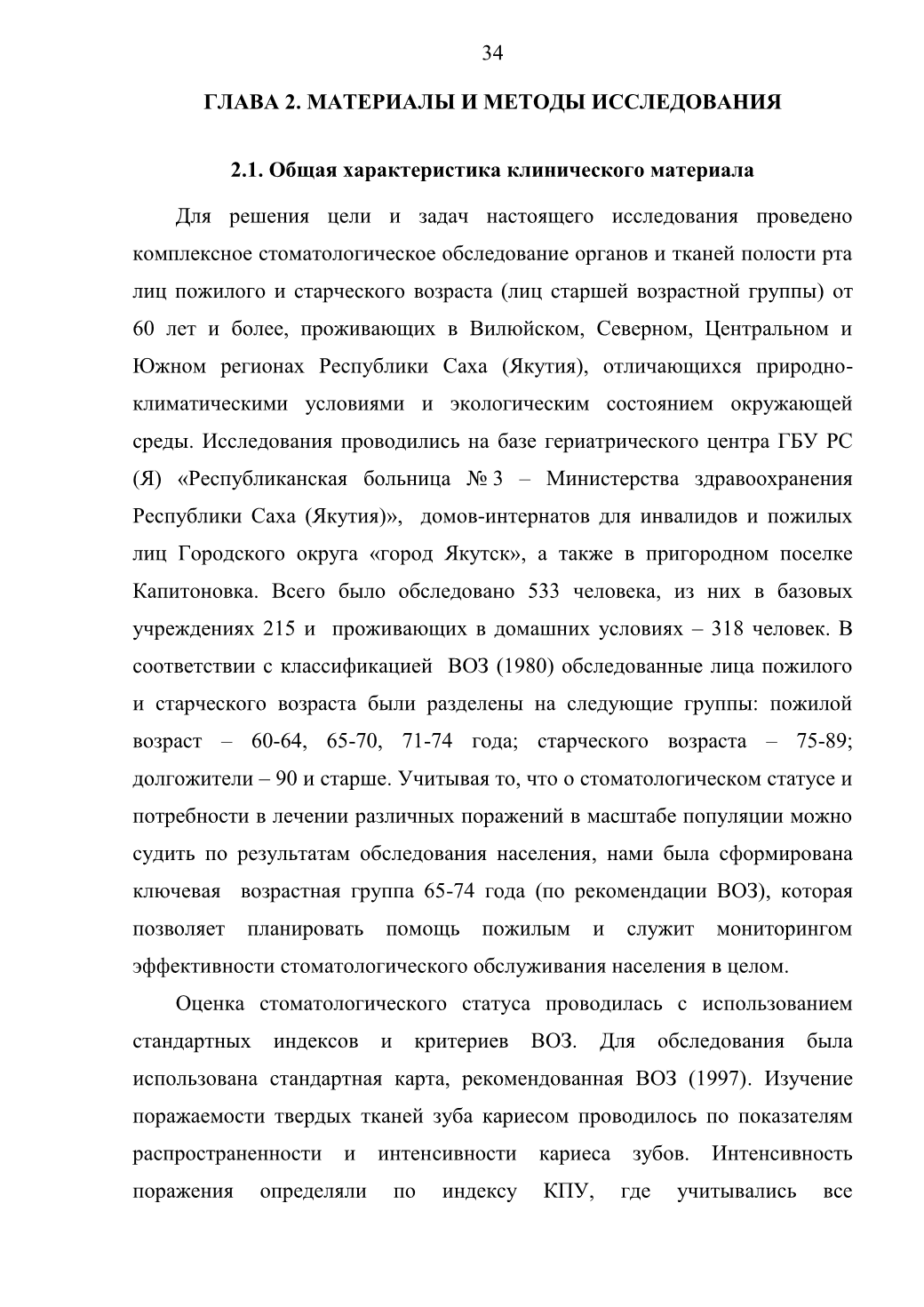 34

ГЛАВА 2. МАТЕРИАЛЫ И МЕТОДЫ ИССЛЕДОВАНИЯ

2.1. Общая характеристика клинического материала

Для решения цели и задач настоящего исследования проведено комплексное стоматологическое обследование органов и тканей полости рта лиц пожилого и старческого возраста (лиц старшей возрастной группы) от 60 лет и более, проживающих в Вилюйском, Северном, Центральном и Южном регионах Республики Саха (Якутия), отличающихся природно-климатическими условиями и экологическим состоянием окружающей среды. Исследования проводились на базе гериатрического центра ГБУ РС (Я) «Республиканская больница № 3 – Министерства здравоохранения Республики Саха (Якутия)», домов-интернатов для инвалидов и пожилых лиц Городского округа «город Якутск», а также в пригородном поселке Капитоновка. Всего было обследовано 533 человека, из них в базовых учреждениях 215 и проживающих в домашних условиях – 318 человек. В соответствии с классификацией ВОЗ (1980) обследованные лица пожилого и старческого возраста были разделены на следующие группы: пожилой возраст – 60-64, 65-70, 71-74 года; старческого возраста – 75-89; долгожители – 90 и старше. Учитывая то, что о стоматологическом статусе и потребности в лечении различных поражений в масштабе популяции можно судить по результатам обследования населения, нами была сформирована ключевая возрастная группа 65-74 года (по рекомендации ВОЗ), которая позволяет планировать помощь пожилым и служит мониторингом эффективности стоматологического обслуживания населения в целом.

Оценка стоматологического статуса проводилась с использованием стандартных индексов и критериев ВОЗ. Для обследования была использована стандартная карта, рекомендованная ВОЗ (1997). Изучение поражаемости твердых тканей зуба кариесом проводилось по показателям распространенности и интенсивности кариеса зубов. Интенсивность поражения определяли по индексу КПУ, где учитывались все